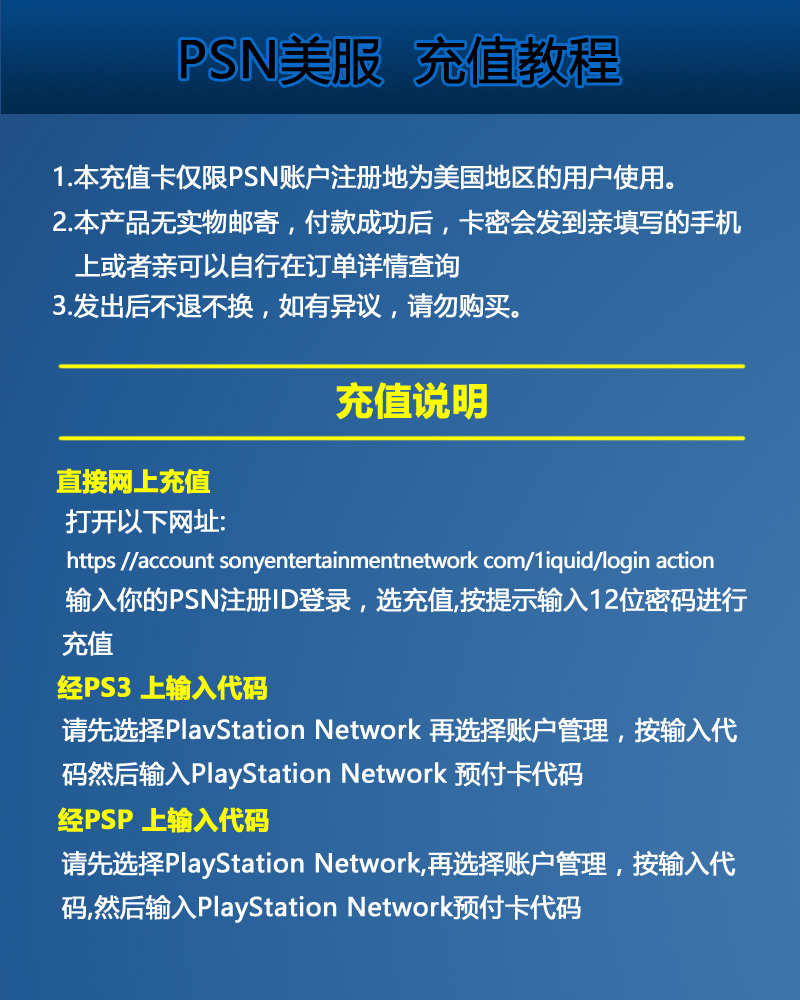 PSN美服 充值教程

1.本充值卡仅限PSN账户注册地为美国地区的用户使用。
2.本产品无实物邮寄，付款成功后，卡密会发到亲填写的手机上或者亲可以自行在订单详情查询
3.发出后不退不换，如有异议，请勿购买。

充值说明

直接网上充值
打开以下网址:
https //account sonyentertainmentnetwork com/1iquid/login action
输入你的PSN注册ID登录，选充值,按提示输入12位密码进行充值

经PS3 上输入代码
请先选择PlavStation Network 再选择账户管理，按输入代码然后输入PlayStation Network 预付卡代码

经PSP 上输入代码
请先选择PlayStation Network,再选择账户管理，按输入代码,然后输入PlayStation Network预付卡代码